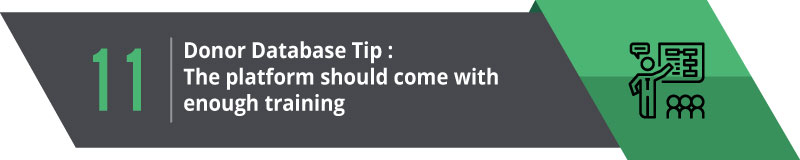 11

Donor Database Tip :
The platform should come with enough training